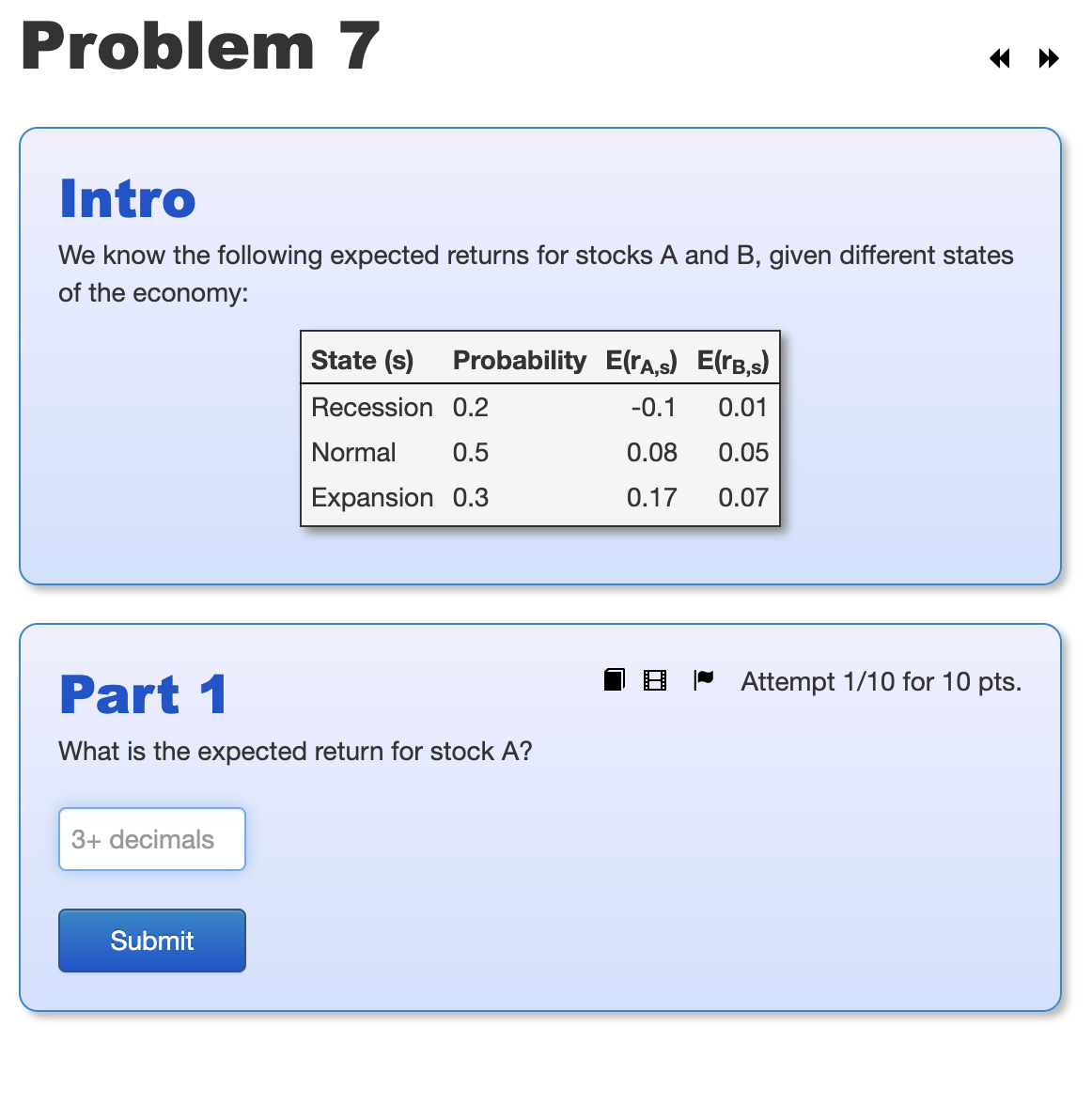 Problem 7

Intro

We know the following expected returns for stocks A and B, given different states of the economy:

| State (s) | Probability | $E(r_{A,s})$ | $E(r_{B,s})$ |
|---|---|---|---|
| Recession | 0.2 | -0.1 | 0.01 |
| Normal | 0.5 | 0.08 | 0.05 |
| Expansion | 0.3 | 0.17 | 0.07 |

Part 1

Attempt 1/10 for 10 pts.

What is the expected return for stock A?

3+ decimals

Submit